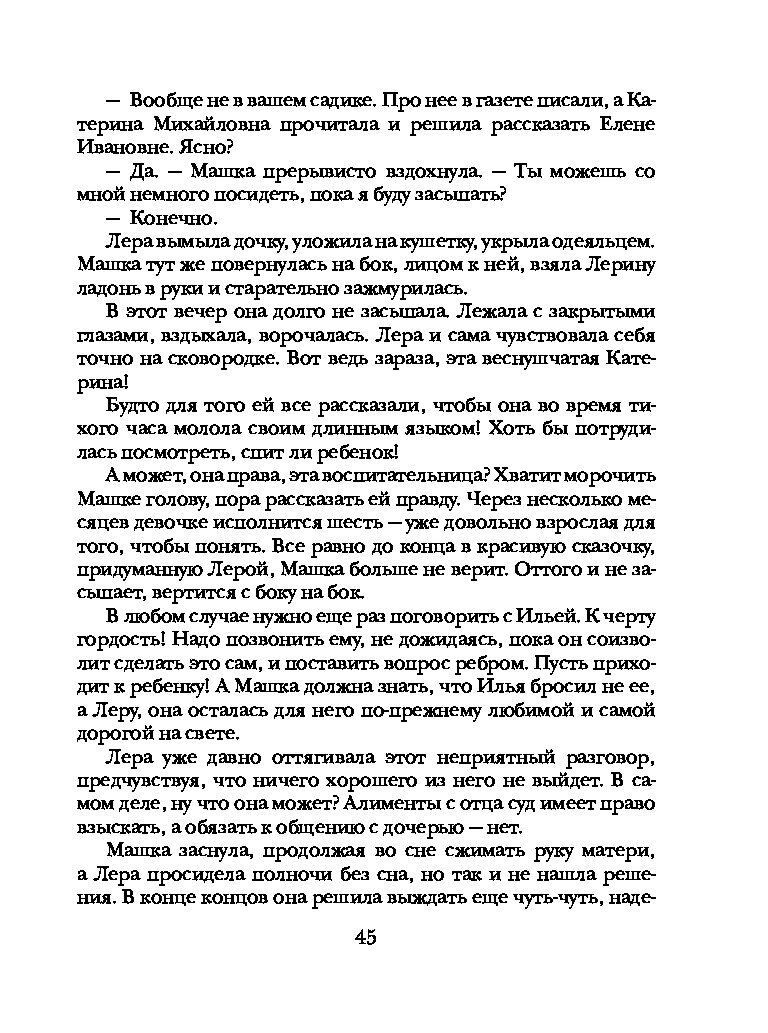 — Вообще не в вашем садике. Про нее в газете писали, а Катерина Михайловна прочитала и решила рассказать Елене Ивановне. Ясно?

— Да. — Машка прерывисто вздохнула. — Ты можешь со мной немного посидеть, пока я буду засыпать?

— Конечно.

Лера вымыла дочку, уложила на кушетку, укрыла одеяльцем. Машка тут же повернулась на бок, лицом к ней, взяла Лерину ладонь в руки и старательно зажмурилась.

В этот вечер она долго не засыпала. Лежала с закрытыми глазами, вздыхала, ворочалась. Лера и сама чувствовала себя точно на сковородке. Вот ведь зараза, эта веснушчатая Катерина!

Будто для того ей все рассказали, чтобы она во время тихого часа молола своим длинным языком! Хоть бы потрудилась посмотреть, спит ли ребенок!

А может, она права, эта воспитательница? Хватит морочить Машке голову, пора рассказать ей правду. Через несколько месяцев девочке исполнится шесть — уже довольно взрослая для того, чтобы понять. Все равно до конца в красивую сказочку, придуманную Лерой, Машка больше не верит. Оттого и не засыпает, вертится с боку на бок.

В любом случае нужно еще раз поговорить с Ильей. К черту гордость! Надо позвонить ему, не дожидаясь, пока он соизволит сделать это сам, и поставить вопрос ребром. Пусть приходит к ребенку! А Машка должна знать, что Илья бросил не ее, а Леру, она осталась для него по-прежнему любимой и самой дорогой на свете.

Лера уже давно оттягивала этот неприятный разговор, предчувствуя, что ничего хорошего из него не выйдет. В самом деле, ну что она может? Алименты с отца суд имеет право взыскать, а обязать к общению с дочерью — нет.

Машка заснула, продолжая во сне сжимать руку матери, а Лера просидела полночи без сна, но так и не нашла решения. В конце концов она решила выждать еще чуть-чуть, наде-

45